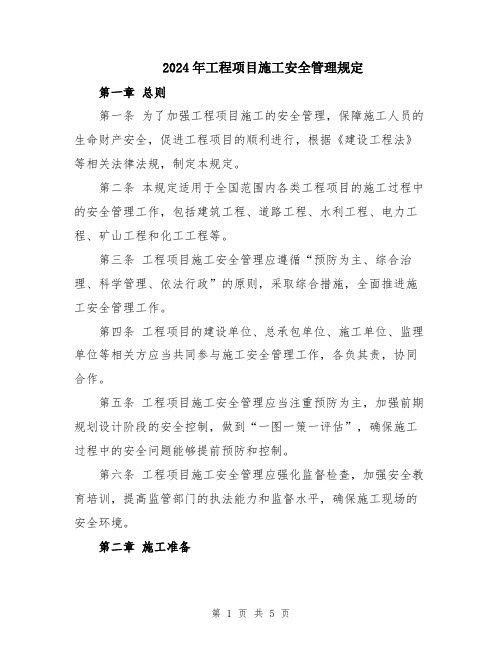 2024年工程项目施工安全管理规定

第一章 总则

第一条 为了加强工程项目施工的安全管理，保障施工人员的生命财产安全，促进工程项目的顺利进行，根据《建设工程法》等相关法律法规，制定本规定。

第二条 本规定适用于全国范围内各类工程项目的施工过程中的安全管理工作，包括建筑工程、道路工程、水利工程、电力工程、矿山工程和化工工程等。

第三条 工程项目施工安全管理应遵循“预防为主、综合治理、科学管理、依法行政”的原则，采取综合措施，全面推进施工安全管理工作。

第四条 工程项目的建设单位、总承包单位、施工单位、监理单位等相关方应当共同参与施工安全管理工作，各负其责，协同合作。

第五条 工程项目施工安全管理应当注重预防为主，加强前期规划设计阶段的安全控制，做到“一图一策一评估”，确保施工过程中的安全问题能够提前预防和控制。

第六条 工程项目施工安全管理应强化监督检查，加强安全教育培训，提高监管部门的执法能力和监督水平，确保施工现场的安全环境。

第二章 施工准备

第 1 页 共 5 页